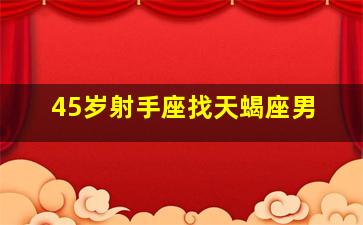 45岁射手座找天蝎座男